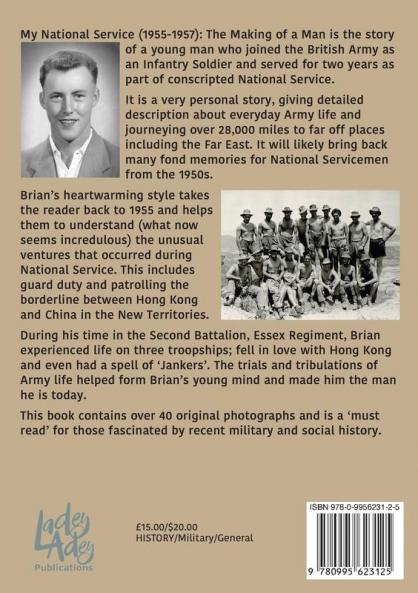 My National Service (1955-1957): The Making of a Man is the story of a young man who joined the British Army as an Infantry Soldier and served for two years as part of conscripted National Service.

It is a very personal story, giving detailed description about everyday Army life and journeying over 28,000 miles to far off places including the Far East. It will likely bring back many fond memories for National Servicemen from the 1950s.

Brian's heartwarming style takes the reader back to 1955 and helps them to understand (what now seems incredulous) the unusual ventures that occurred during National Service. This includes guard duty and patrolling the borderline between Hong Kong and China in the New Territories.

During his time in the Second Battalion, Essex Regiment, Brian experienced life on three troopships; fell in love with Hong Kong and even had a spell of 'Jankers'. The trials and tribulations of Army life helped form Brian's young mind and made him the man he is today.

This book contains over 40 original photographs and is a 'must read' for those fascinated by recent military and social history.

Ladey Adey Publications

£15.00/$20.00
HISTORY/Military/General

ISBN 978-0-9956231-2-5

9 780995 623125